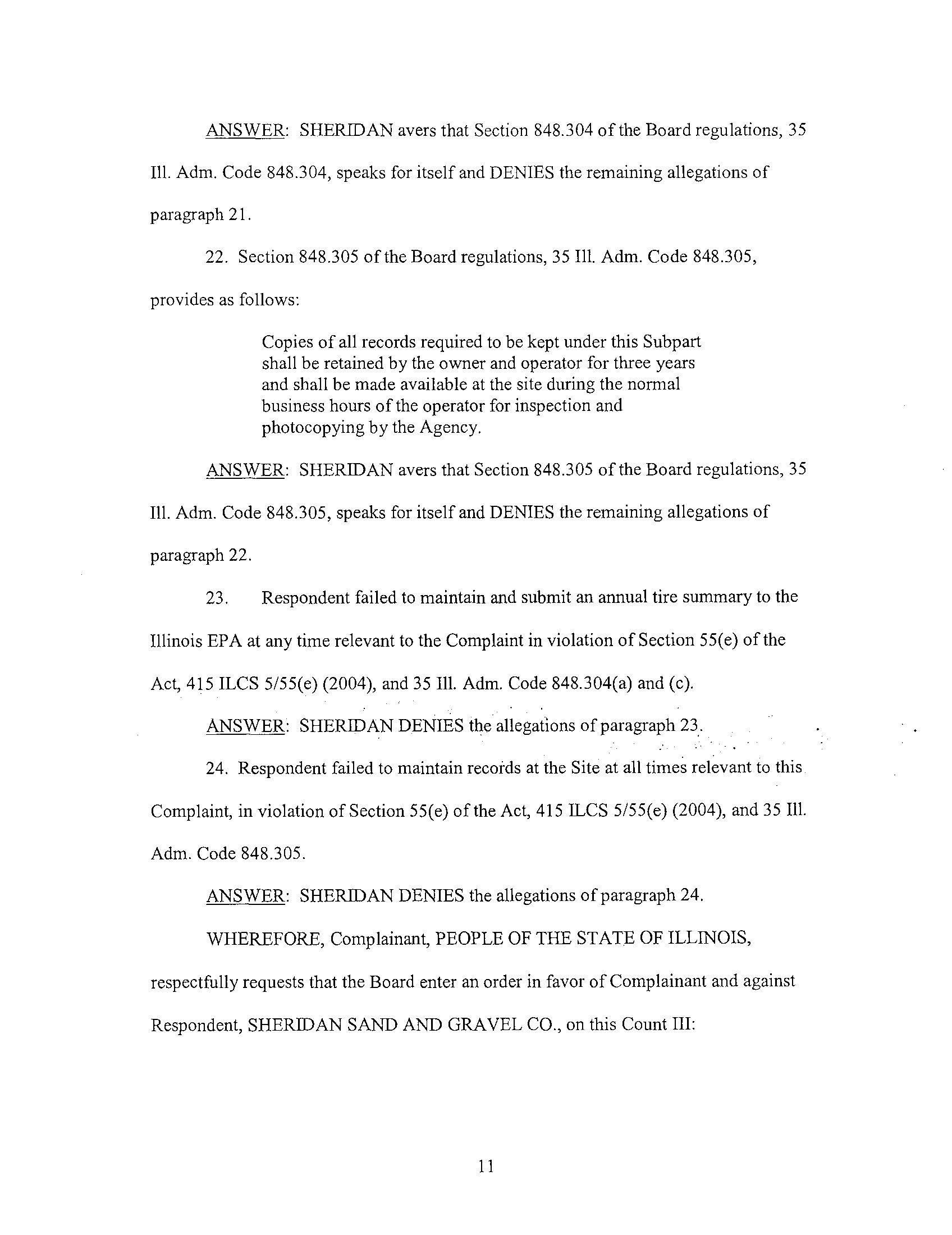 ANSWER: SHERIDAN avers that Section 848.304 of the Board regulations, 35 Ill. Adm. Code 848.304, speaks for itself and DENIES the remaining allegations of paragraph 21.

22. Section 848.305 of the Board regulations, 35 Ill. Adm. Code 848.305, provides as follows:

Copies of all records required to be kept under this Subpart shall be retained by the owner and operator for three years and shall be made available at the site during the normal business hours of the operator for inspection and photocopying by the Agency.

ANSWER: SHERIDAN avers that Section 848.305 of the Board regulations, 35 Ill. Adm. Code 848.305, speaks for itself and DENIES the remaining allegations of paragraph 22.

23. Respondent failed to maintain and submit an annual tire summary to the Illinois EPA at any time relevant to the Complaint in violation of Section 55(e) of the Act, 415 ILCS 5/55(e) (2004), and 35 Ill. Adm. Code 848.304(a) and (c).

ANSWER: SHERIDAN DENIES the allegations of paragraph 23.

24. Respondent failed to maintain records at the Site at all times relevant to this Complaint, in violation of Section 55(e) of the Act, 415 ILCS 5/55(e) (2004), and 35 Ill. Adm. Code 848.305.

ANSWER: SHERIDAN DENIES the allegations of paragraph 24.

WHEREFORE, Complainant, PEOPLE OF THE STATE OF ILLINOIS, respectfully requests that the Board enter an order in favor of Complainant and against Respondent, SHERIDAN SAND AND GRAVEL CO., on this Count III:

11